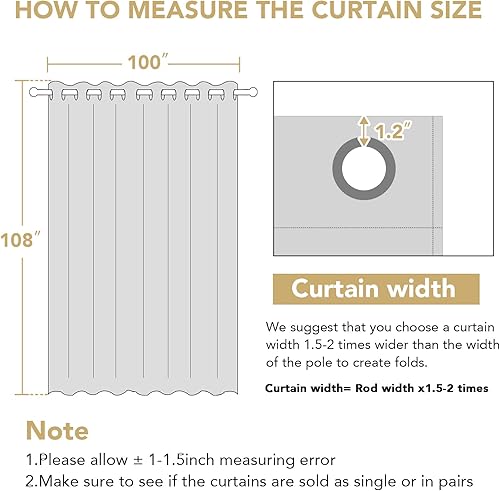 HOW TO MEASURE THE CURTAIN SIZE

100″

108″

1.2″

Curtain width

We suggest that you choose a curtain width 1.5-2 times wider than the width of the pole to create folds.

Curtain width= Rod width x1.5-2 times

Note

1.Please allow ± 1-1.5inch measuring error

2.Make sure to see if the curtains are sold as single or in pairs